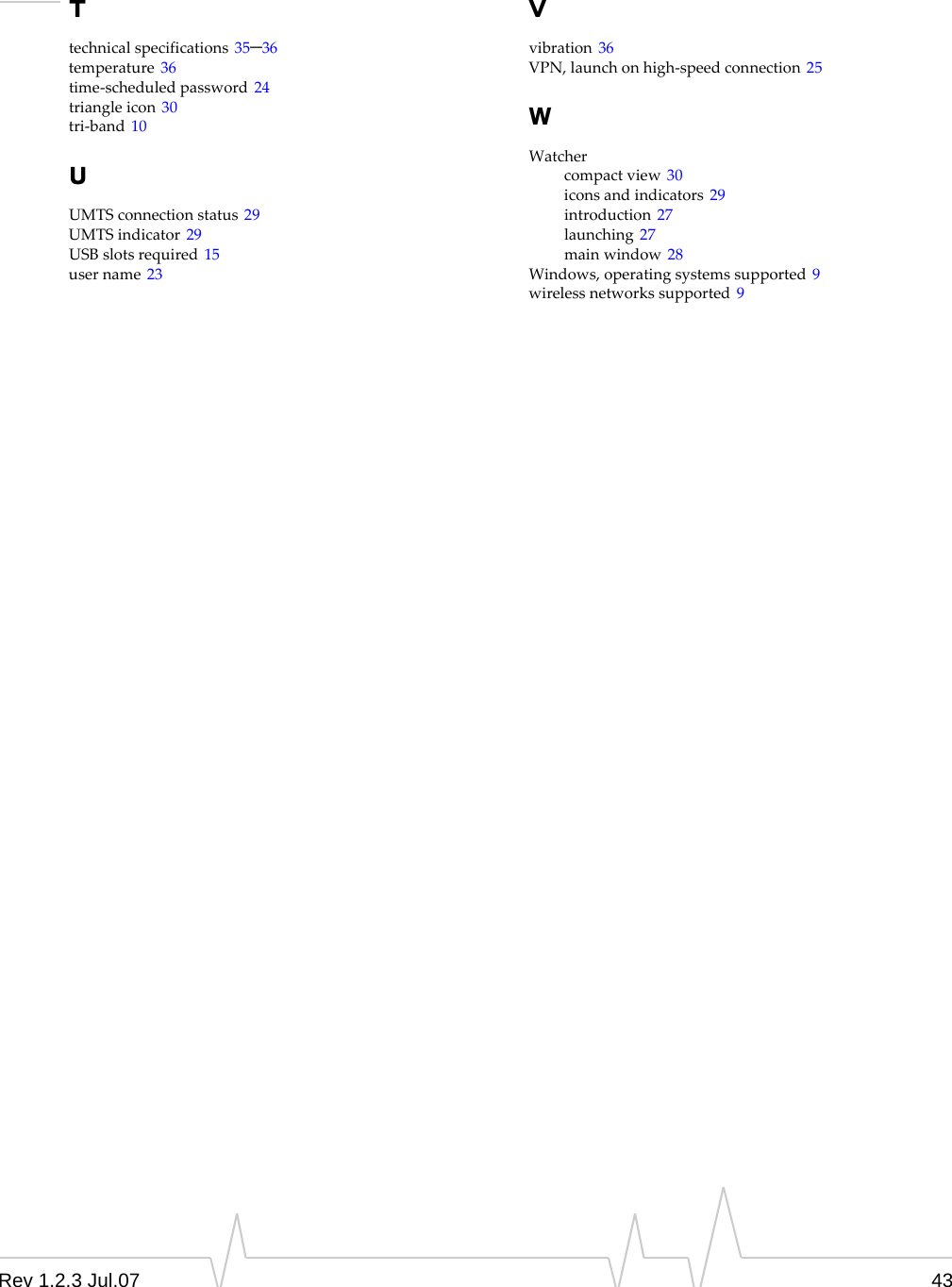 T

technical specifications 35–36
temperature 36
time-scheduled password 24
triangle icon 30
tri-band 10

U

UMTS connection status 29
UMTS indicator 29
USB slots required 15
user name 23

V

vibration 36
VPN, launch on high-speed connection 25

W

Watcher
compact view 30
icons and indicators 29
introduction 27
launching 27
main window 28
Windows, operating systems supported 9
wireless networks supported 9

Rev 1.2.3 Jul.07

43